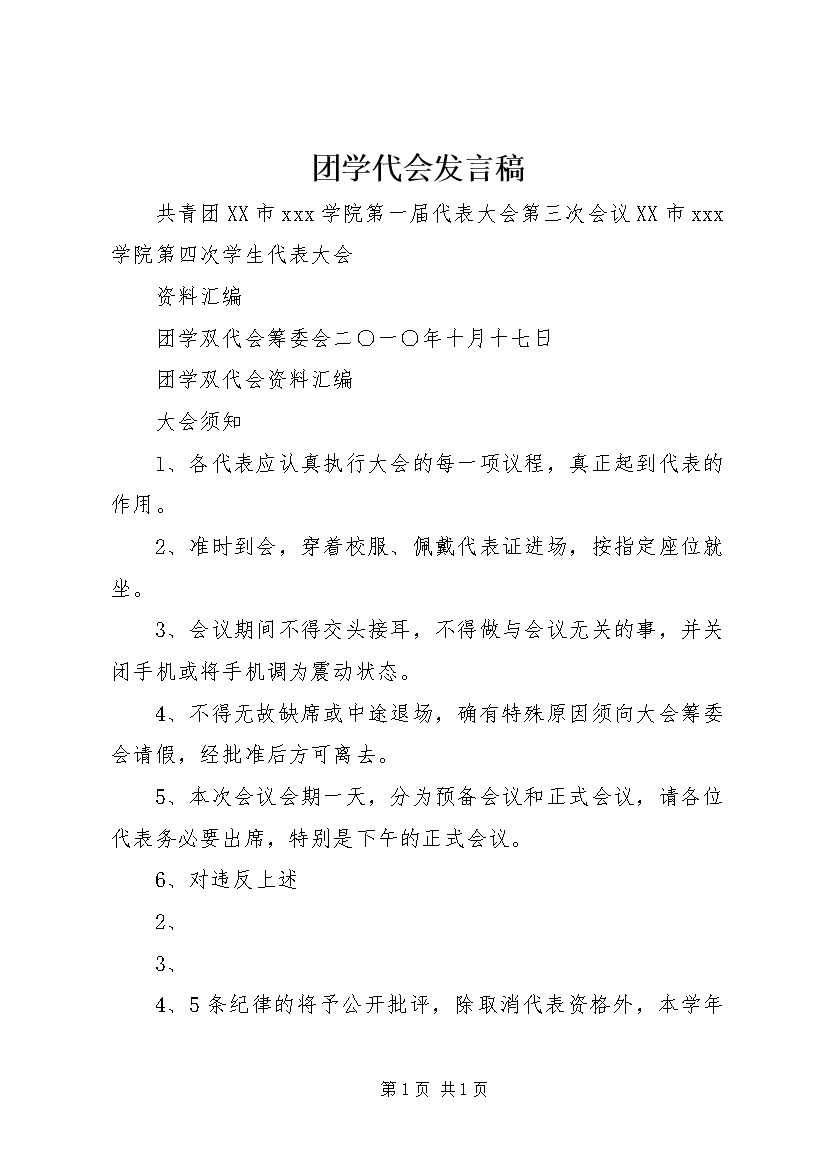 团学代会发言稿

共青团XX市xxx学院第一届代表大会第三次会议XX市xxx学院第四次学生代表大会

资料汇编

团学双代会筹委会二〇一〇年十月十七日

团学双代会资料汇编

大会须知

1、各代表应认真执行大会的每一项议程，真正起到代表的作用。

2、准时到会，穿着校服、佩戴代表证进场，按指定座位就坐。

3、会议期间不得交头接耳，不得做与会议无关的事，并关闭手机或将手机调为震动状态。

4、不得无故缺席或中途退场，确有特殊原因须向大会筹委会请假，经批准后方可离去。

5、本次会议会期一天，分为预备会议和正式会议，请各位代表务必要出席，特别是下午的正式会议。

6、对违反上述

2、

3、

4、5条纪律的将予公开批评，除取消代表资格外，本学年

第1页 共1页